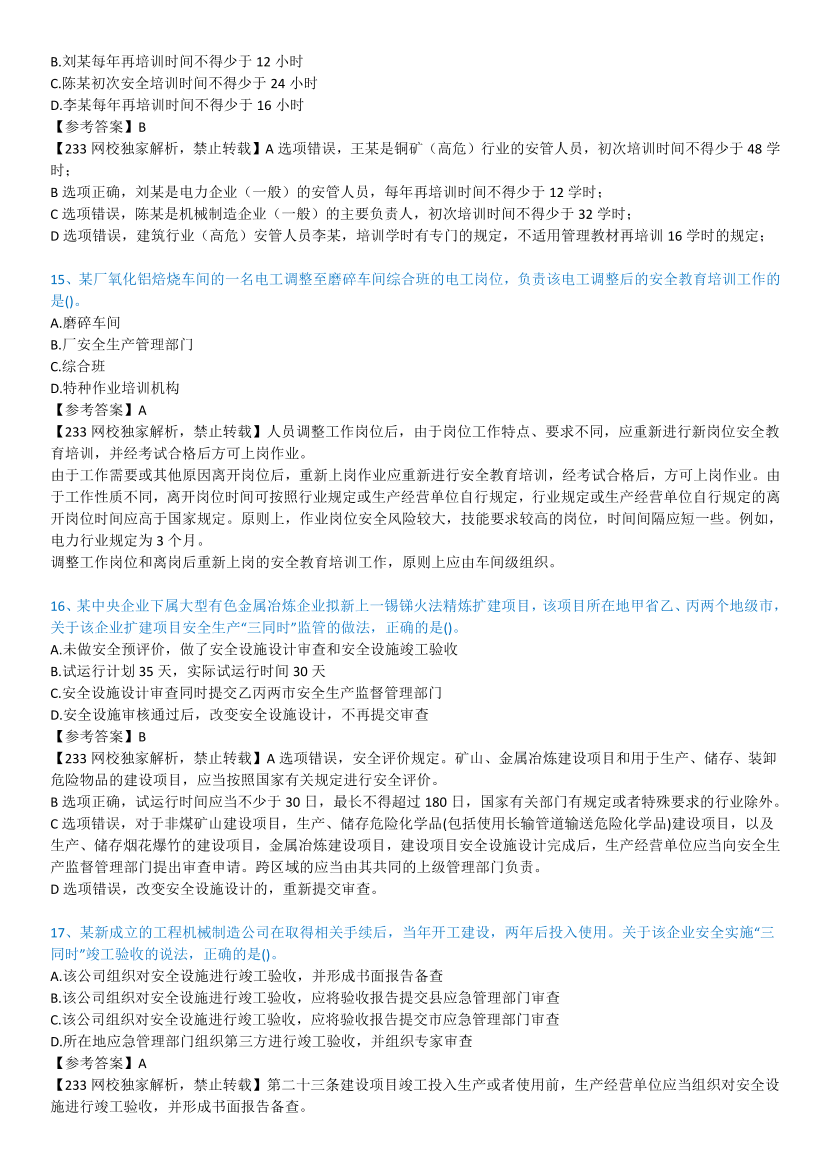 B.刘某每年再培训时间不得少于 12 小时
C.陈某初次安全培训时间不得少于 24 小时
D.李某每年再培训时间不得少于 16 小时
【参考答案】B
【233 网校独家解析，禁止转载】A 选项错误，王某是铜矿（高危）行业的安管人员，初次培训时间不得少于 48 学时；
B 选项正确，刘某是电力企业（一般）的安管人员，每年再培训时间不得少于 12 学时；
C 选项错误，陈某是机械制造企业（一般）的主要负责人，初次培训时间不得少于 32 学时；
D 选项错误，建筑行业（高危）安管人员李某，培训学时有专门的规定，不适用管理教材再培训 16 学时的规定；

15、某厂氧化铝焙烧车间的一名电工调整至磨碎车间综合班的电工岗位，负责该电工调整后的安全教育培训工作的是()。
A.磨碎车间
B.厂安全生产管理部门
C.综合班
D.特种作业培训机构
【参考答案】A
【233 网校独家解析，禁止转载】人员调整工作岗位后，由于岗位工作特点、要求不同，应重新进行新岗位安全教育培训，并经考试合格后方可上岗作业。
由于工作需要或其他原因离开岗位后，重新上岗作业应重新进行安全教育培训，经考试合格后，方可上岗作业。由于工作性质不同，离开岗位时间可按照行业规定或生产经营单位自行规定，行业规定或生产经营单位自行规定的离开岗位时间应高于国家规定。原则上，作业岗位安全风险较大，技能要求较高的岗位，时间间隔应短一些。例如，电力行业规定为 3 个月。
调整工作岗位和离岗后重新上岗的安全教育培训工作，原则上应由车间级组织。

16、某中央企业下属大型有色金属冶炼企业拟新上一锡锑火法精炼扩建项目，该项目所在地甲省乙、丙两个地级市，关于该企业扩建项目安全生产“三同时”监管的做法，正确的是()。
A.未做安全预评价，做了安全设施设计审查和安全设施竣工验收
B.试运行计划 35 天，实际试运行时间 30 天
C.安全设施设计审查同时提交乙丙两市安全生产监督管理部门
D.安全设施审核通过后，改变安全设施设计，不再提交审查
【参考答案】B
【233 网校独家解析，禁止转载】A 选项错误，安全评价规定。矿山、金属冶炼建设项目和用于生产、储存、装卸危险物品的建设项目，应当按照国家有关规定进行安全评价。
B 选项正确，试运行时间应当不少于 30 日，最长不得超过 180 日，国家有关部门有规定或者特殊要求的行业除外。
C 选项错误，对于非煤矿山建设项目，生产、储存危险化学品(包括使用长输管道输送危险化学品)建设项目，以及生产、储存烟花爆竹的建设项目，金属冶炼建设项目，建设项目安全设施设计完成后，生产经营单位应当向安全生产监督管理部门提出审查申请。跨区域的应当由其共同的上级管理部门负责。
D 选项错误，改变安全设施设计的，重新提交审查。

17、某新成立的工程机械制造公司在取得相关手续后，当年开工建设，两年后投入使用。关于该企业安全实施“三同时”竣工验收的说法，正确的是()。
A.该公司组织对安全设施进行竣工验收，并形成书面报告备查
B.该公司组织对安全设施进行竣工验收，应将验收报告提交县应急管理部门审查
C.该公司组织对安全设施进行竣工验收，应将验收报告提交市应急管理部门审查
D.所在地应急管理部门组织第三方进行竣工验收，并组织专家审查
【参考答案】A
【233 网校独家解析，禁止转载】第二十三条建设项目竣工投入生产或者使用前，生产经营单位应当组织对安全设施进行竣工验收，并形成书面报告备查。